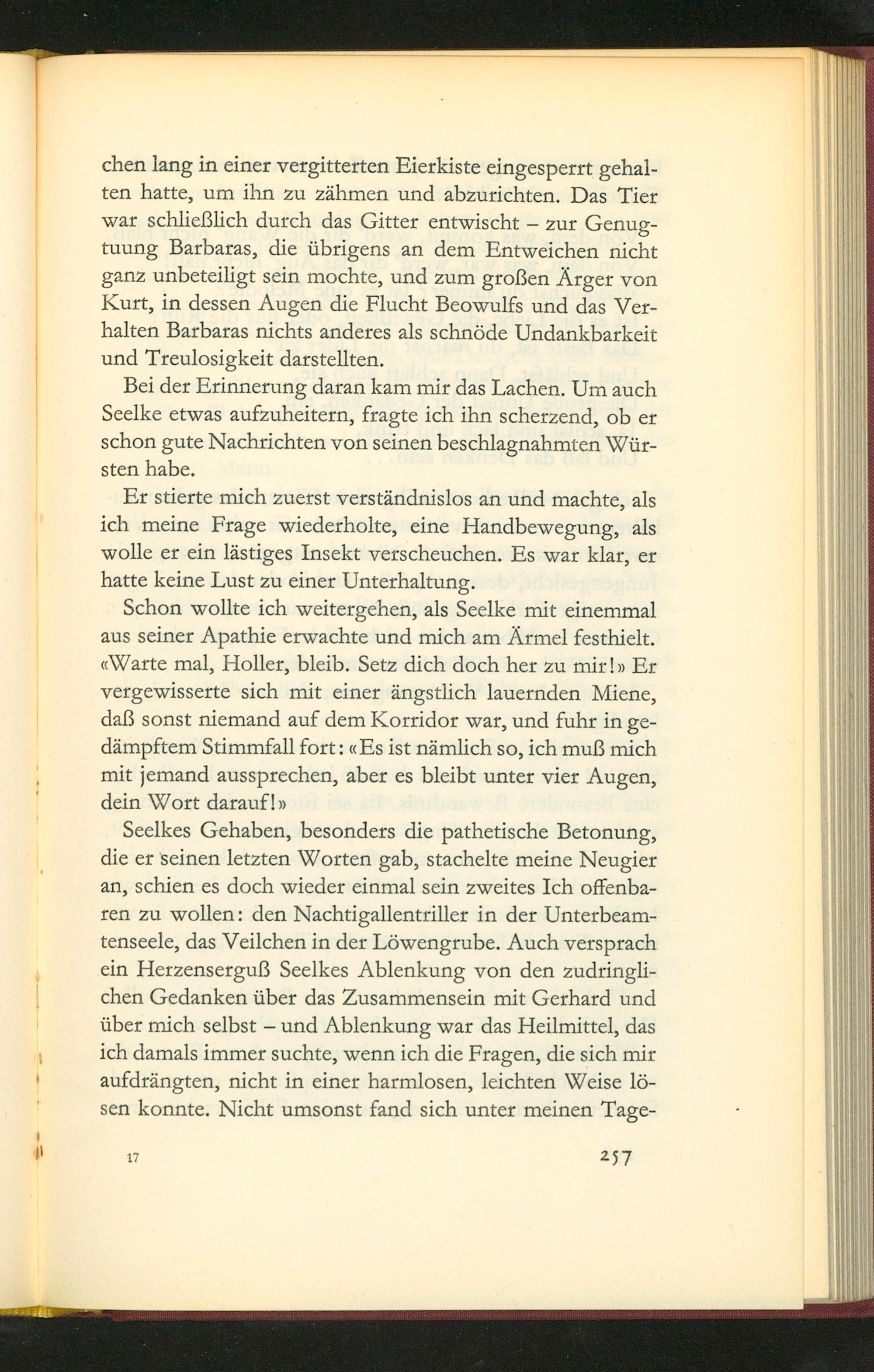 chen lang in einer vergitterten Eierkiste eingesperrt gehalten hatte, um ihn zu zähmen und abzurichten. Das Tier war schließlich durch das Gitter entwischt – zur Genugtuung Barbaras, die übrigens an dem Entweichen nicht ganz unbeteiligt sein mochte, und zum großen Ärger von Kurt, in dessen Augen die Flucht Beowulfs und das Verhalten Barbaras nichts anderes als schnöde Undankbarkeit und Treulosigkeit darstellten.

Bei der Erinnerung daran kam mir das Lachen. Um auch Seelke etwas aufzuheitern, fragte ich ihn scherzend, ob er schon gute Nachrichten von seinen beschlagnahmten Würsten habe.

Er stierte mich zuerst verständnislos an und machte, als ich meine Frage wiederholte, eine Handbewegung, als wolle er ein lästiges Insekt verscheuchen. Es war klar, er hatte keine Lust zu einer Unterhaltung.

Schon wollte ich weitergehen, als Seelke mit einemmal aus seiner Apathie erwachte und mich am Ärmel festhielt. «Warte mal, Holler, bleib. Setz dich doch her zu mir!» Er vergewisserte sich mit einer ängstlich lauernden Miene, daß sonst niemand auf dem Korridor war, und fuhr in gedämpftem Stimmfall fort: «Es ist nämlich so, ich muß mich mit jemand aussprechen, aber es bleibt unter vier Augen, dein Wort darauf!»

Seelkes Gehaben, besonders die pathetische Betonung, die er seinen letzten Worten gab, stachelte meine Neugier an, schien es doch wieder einmal sein zweites Ich offenbaren zu wollen: den Nachtigallentriller in der Unterbeamtenseele, das Veilchen in der Löwengrube. Auch versprach ein Herzenserguß Seelkes Ablenkung von den zudringlichen Gedanken über das Zusammensein mit Gerhard und über mich selbst – und Ablenkung war das Heilmittel, das ich damals immer suchte, wenn ich die Fragen, die sich mir aufdrängten, nicht in einer harmlosen, leichten Weise lösen konnte. Nicht umsonst fand sich unter meinen Tage-

17 257